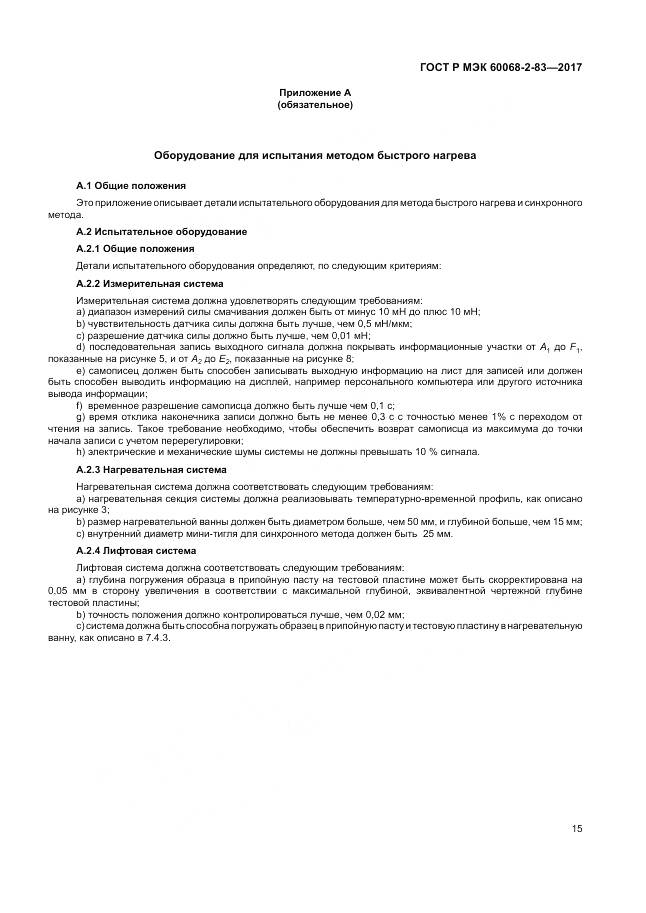 ГОСТ Р МЭК 60068-2-83—2017

Приложение А
(обязательное)

Оборудование для испытания методом быстрого нагрева

А.1 Общие положения

Это приложение описывает детали испытательного оборудования для метода быстрого нагрева и синхронного метода.

А.2 Испытательное оборудование

А.2.1 Общие положения

Детали испытательного оборудования определяют, по следующим критериям:

А.2.2 Измерительная система

Измерительная система должна удовлетворять следующим требованиям:
a) диапазон измерений силы смачивания должен быть от минус 10 мН до плюс 10 мН;
b) чувствительность датчика силы должна быть лучше, чем 0,5 мН/мкм;
c) разрешение датчика силы должно быть лучше, чем 0,01 мН;
d) последовательная запись выходного сигнала должна покрывать информационные участки от $A_1$ до $F_1$, показанные на рисунке 5, и от $A_2$ до $E_2$, показанные на рисунке 8;
e) самописец должен быть способен записывать выходную информацию на лист для записей или должен быть способен выводить информацию на дисплей, например персонального компьютера или другого источника вывода информации;
f) временное разрешение самописца должно быть лучше чем 0,1 с;
g) время отклика наконечника записи должно быть не менее 0,3 с с точностью менее 1% с переходом от чтения на запись. Такое требование необходимо, чтобы обеспечить возврат самописца из максимума до точки начала записи с учетом перерегулировки;
h) электрические и механические шумы системы не должны превышать 10 % сигнала.

А.2.3 Нагревательная система

Нагревательная система должна соответствовать следующим требованиям:
a) нагревательная секция системы должна реализовывать температурно-временной профиль, как описано на рисунке 3;
b) размер нагревательной ванны должен быть диаметром больше, чем 50 мм, и глубиной больше, чем 15 мм;
c) внутренний диаметр мини-тигля для синхронного метода должен быть 25 мм.

А.2.4 Лифтовая система

Лифтовая система должна соответствовать следующим требованиям:
a) глубина погружения образца в припойную пасту на тестовой пластине может быть скорректирована на 0,05 мм в сторону увеличения в соответствии с максимальной глубиной, эквивалентной чертежной глубине тестовой пластины;
b) точность положения должно контролироваться лучше, чем 0,02 мм;
c) система должна быть способна погружать образец в припойную пасту и тестовую пластину в нагревательную ванну, как описано в 7.4.3.

15